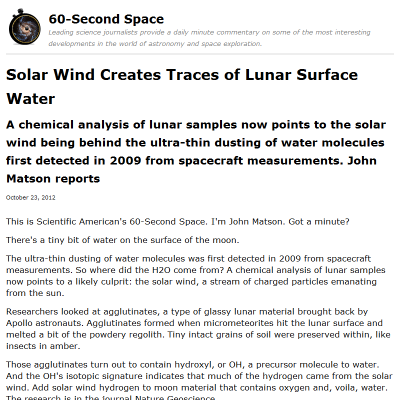 60-Second Space

Leading science journalists provide a daily minute commentary on some of the most interesting developments in the world of astronomy and space exploration.

Solar Wind Creates Traces of Lunar Surface Water

A chemical analysis of lunar samples now points to the solar wind being behind the ultra-thin dusting of water molecules first detected in 2009 from spacecraft measurements. John Matson reports

October 23, 2012

This is Scientific American's 60-Second Space. I'm John Matson. Got a minute?

There's a tiny bit of water on the surface of the moon.

The ultra-thin dusting of water molecules was first detected in 2009 from spacecraft measurements. So where did the H2O come from? A chemical analysis of lunar samples now points to a likely culprit: the solar wind, a stream of charged particles emanating from the sun.

Researchers looked at agglutinates, a type of glassy lunar material brought back by Apollo astronauts. Agglutinates formed when micrometeorites hit the lunar surface and melted a bit of the powdery regolith. Tiny intact grains of soil were preserved within, like insects in amber.

Those agglutinates turn out to contain hydroxyl, or OH, a precursor molecule to water. And the OH's isotopic signature indicates that much of the hydrogen came from the solar wind. Add solar wind hydrogen to moon material that contains oxygen and, voila, water. The research is in the journal Nature Geoscience.